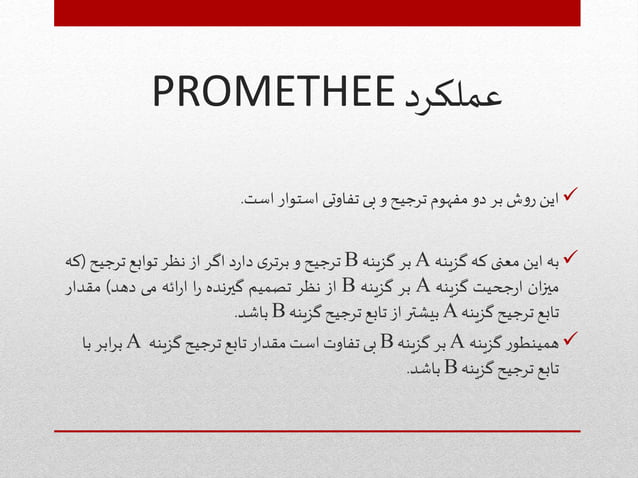 عملکرد PROMETHEE

✓ این روش بر دو مفهوم ترجیح و بی تفاوتی استوار است.

✓ به این معنی که گزینه A بر گزینه B ترجیح و برتری دارد اگر از نظر توابع ترجیح (که میزان ارجحیت گزینه A بر گزینه B از نظر تصمیم گیرنده را ارائه می دهد) مقدار تابع ترجیح گزینه A بیشتر از تابع ترجیح گزینه B باشد.

✓ همینطور گزینه A بر گزینه B بی تفاوت است مقدار تابع ترجیح گزینه A برابر با تابع ترجیح گزینه B باشد.